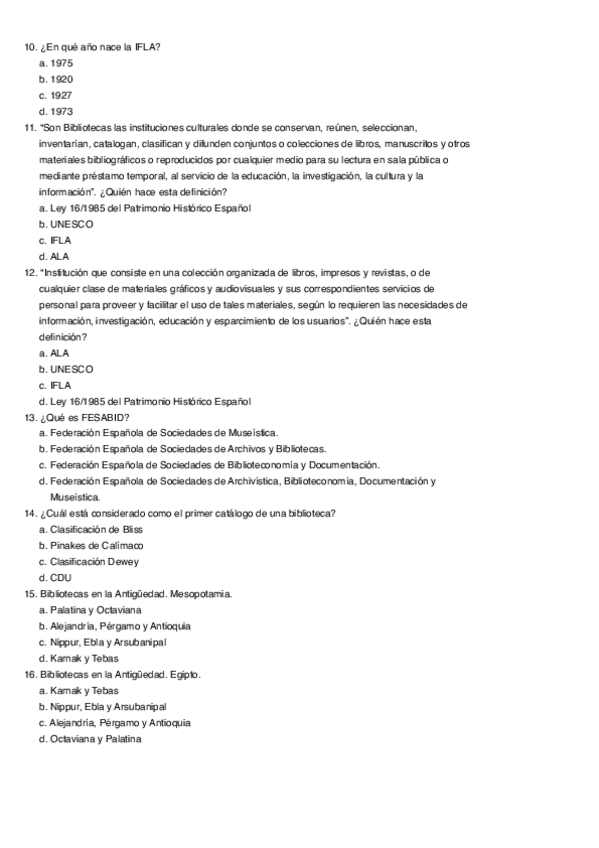 10. ¿En qué año nace la IFLA?
a. 1975
b. 1920
c. 1927
d. 1973
11. "Son Bibliotecas las instituciones culturales donde se conservan, reúnen, seleccionan, inventarían, catalogan, clasifican y difunden conjuntos o colecciones de libros, manuscritos y otros materiales bibliográficos o reproducidos por cualquier medio para su lectura en sala pública o mediante préstamo temporal, al servicio de la educación, la investigación, la cultura y la información". ¿Quién hace esta definición?
a. Ley 16/1985 del Patrimonio Histórico Español
b. UNESCO
c. IFLA
d. ALA
12. "Institución que consiste en una colección organizada de libros, impresos y revistas, o de cualquier clase de materiales gráficos y audiovisuales y sus correspondientes servicios de personal para proveer y facilitar el uso de tales materiales, según lo requieren las necesidades de información, investigación, educación y esparcimiento de los usuarios". ¿Quién hace esta definición?
a. ALA
b. UNESCO
c. IFLA
d. Ley 16/1985 del Patrimonio Histórico Español
13. ¿Qué es FESABID?
a. Federación Española de Sociedades de Museística.
b. Federación Española de Sociedades de Archivos y Bibliotecas.
c. Federación Española de Sociedades de Biblioteconomía y Documentación.
d. Federación Española de Sociedades de Archivística, Biblioteconomía, Documentación y Museística.
14. ¿Cuál está considerado como el primer catálogo de una biblioteca?
a. Clasificación de Bliss
b. Pinakes de Calímaco
c. Clasificación Dewey
d. CDU
15. Bibliotecas en la Antigüedad. Mesopotamia.
a. Palatina y Octaviana
b. Alejandría, Pérgamo y Antioquia
c. Nippur, Ebla y Arsubanipal
d. Karnak y Tebas
16. Bibliotecas en la Antigüedad. Egipto.
a. Karnak y Tebas
b. Nippur, Ebla y Arsubanipal
c. Alejandría, Pérgamo y Antioquia
d. Octaviana y Palatina